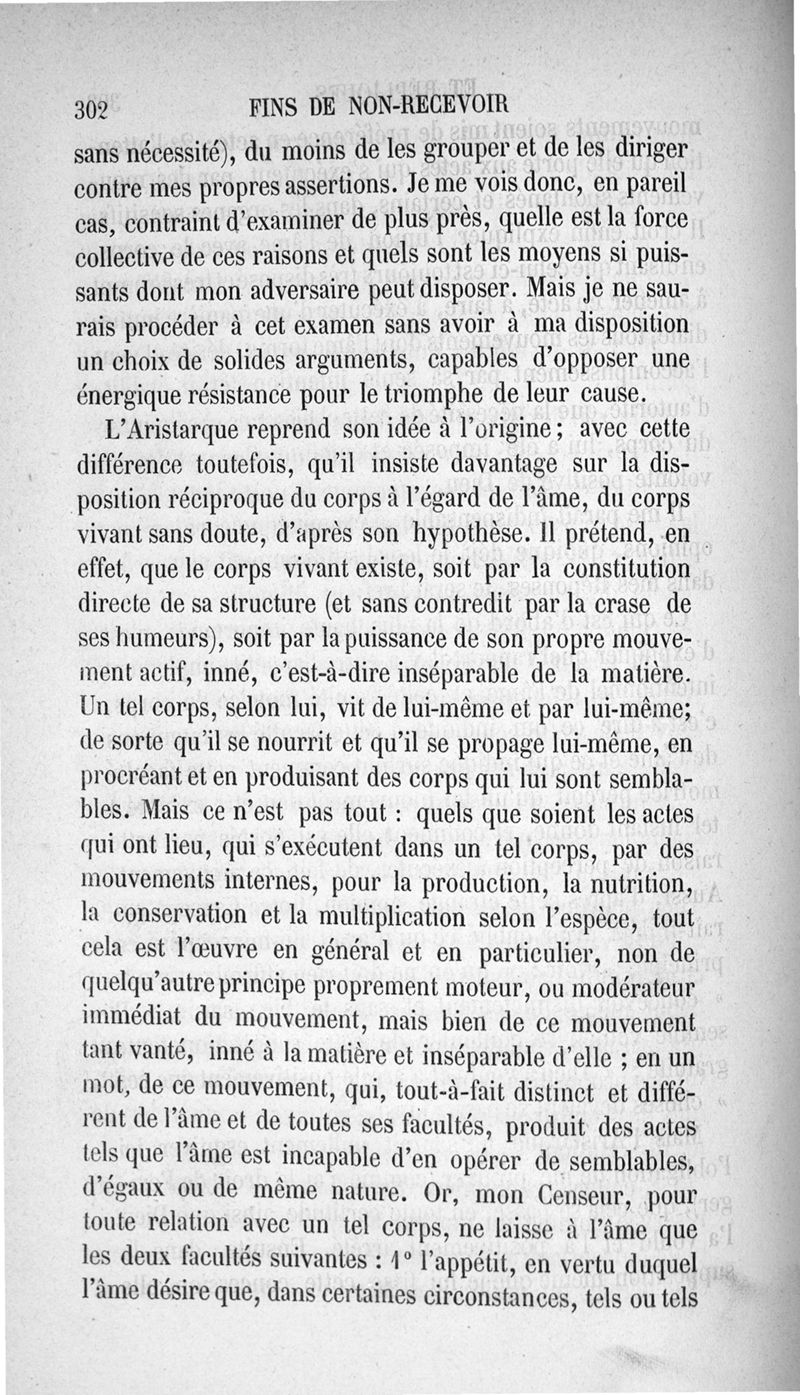 302 FINS DE NON-RECEVOIR

sans nécessité), du moins de les grouper et de les diriger contre mes propres assertions. Je me vois donc, en pareil cas, contraint d'examiner de plus près, quelle est la force collective de ces raisons et quels sont les moyens si puissants dont mon adversaire peut disposer. Mais je ne saurais procéder à cet examen sans avoir à ma disposition un choix de solides arguments, capables d'opposer une énergique résistance pour le triomphe de leur cause.

L'Aristarque reprend son idée à l'origine; avec cette différence toutefois, qu'il insiste davantage sur la disposition réciproque du corps à l'égard de l'âme, du corps vivant sans doute, d'après son hypothèse. Il prétend, en effet, que le corps vivant existe, soit par la constitution directe de sa structure (et sans contredit par la crase de ses humeurs), soit par la puissance de son propre mouvement actif, inné, c'est-à-dire inséparable de la matière. Un tel corps, selon lui, vit de lui-même et par lui-même; de sorte qu'il se nourrit et qu'il se propage lui-même, en procréant et en produisant des corps qui lui sont semblables. Mais ce n'est pas tout : quels que soient les actes qui ont lieu, qui s'exécutent dans un tel corps, par des mouvements internes, pour la production, la nutrition, la conservation et la multiplication selon l'espèce, tout cela est l'œuvre en général et en particulier, non de quelqu'autre principe proprement moteur, ou modérateur immédiat du mouvement, mais bien de ce mouvement tant vanté, inné à la matière et inséparable d'elle ; en un mot, de ce mouvement, qui, tout-à-fait distinct et différent de l'âme et de toutes ses facultés, produit des actes tels que l'âme est incapable d'en opérer de semblables, d'égaux ou de même nature. Or, mon Censeur, pour toute relation avec un tel corps, ne laisse à l'âme que les deux facultés suivantes : 1° l'appétit, en vertu duquel l'âme désire que, dans certaines circonstances, tels ou tels